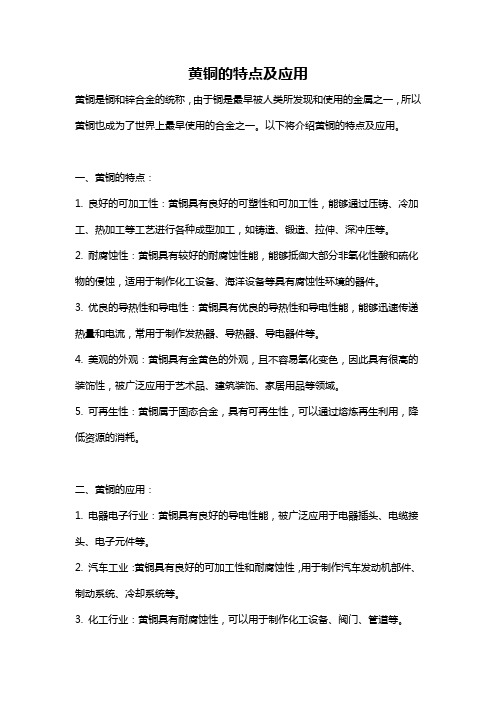 黄铜的特点及应用

黄铜是铜和锌合金的统称，由于铜是最早被人类所发现和使用的金属之一，所以黄铜也成为了世界上最早使用的合金之一。以下将介绍黄铜的特点及应用。

一、黄铜的特点：

1. 良好的可加工性：黄铜具有良好的可塑性和可加工性，能够通过压铸、冷加工、热加工等工艺进行各种成型加工，如铸造、锻造、拉伸、深冲压等。

2. 耐腐蚀性：黄铜具有较好的耐腐蚀性能，能够抵御大部分非氧化性酸和硫化物的侵蚀，适用于制作化工设备、海洋设备等具有腐蚀性环境的器件。

3. 优良的导热性和导电性：黄铜具有优良的导热性和导电性能，能够迅速传递热量和电流，常用于制作发热器、导热器、导电器件等。

4. 美观的外观：黄铜具有金黄色的外观，且不容易氧化变色，因此具有很高的装饰性，被广泛应用于艺术品、建筑装饰、家居用品等领域。

5. 可再生性：黄铜属于固态合金，具有可再生性，可以通过熔炼再生利用，降低资源的消耗。

二、黄铜的应用：

1. 电器电子行业：黄铜具有良好的导电性能，被广泛应用于电器插头、电缆接头、电子元件等。

2. 汽车工业：黄铜具有良好的可加工性和耐腐蚀性，用于制作汽车发动机部件、制动系统、冷却系统等。

3. 化工行业：黄铜具有耐腐蚀性，可以用于制作化工设备、阀门、管道等。